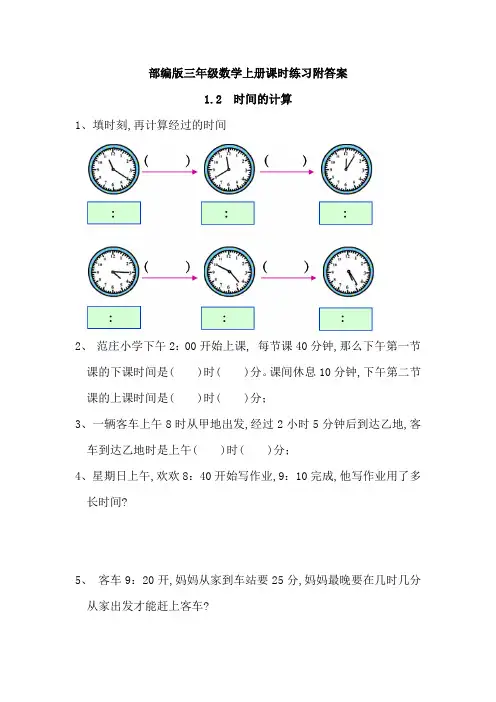 部编版三年级数学上册课时练习附答案

1.2 时间的计算

1、填时刻,再计算经过的时间

( ) ( )

: : :

( ) ( )

: : :

2、 范庄小学下午 2:00 开始上课, 每节课 40 分钟,那么下午第一节课的下课时间是( )时( )分。课间休息 10 分钟,下午第二节课的上课时间是( )时( )分;

3、一辆客车上午 8 时从甲地出发,经过 2 小时 5 分钟后到达乙地,客车到达乙地时是上午( )时( )分;

4、星期日上午,欢欢 8:40 开始写作业,9:10 完成,他写作业用了多长时间?

5、 客车 9:20 开,妈妈从家到车站要 25 分,妈妈最晚要在几时几分从家出发才能赶上客车?